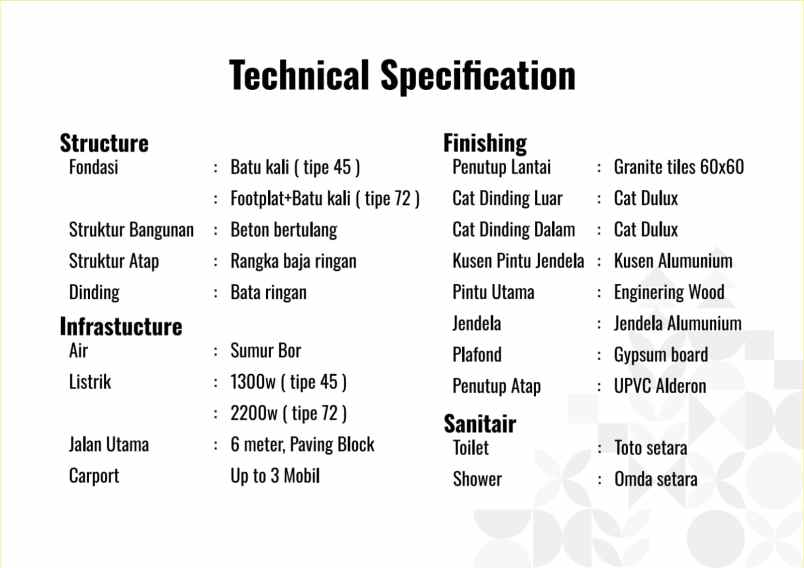 Technical Specification

Structure
Fondasi : Batu kali ( tipe 45 )
: Footplat+Batu kali ( tipe 72 )
Struktur Bangunan : Beton bertulang
Struktur Atap : Rangka baja ringan
Dinding : Bata ringan

Infrastucture
Air : Sumur Bor
Listrik : 1300w ( tipe 45 )
: 2200w ( tipe 72 )
Jalan Utama : 6 meter, Paving Block
Carport Up to 3 Mobil

Finishing
Penutup Lantai : Granite tiles 60x60
Cat Dinding Luar : Cat Dulux
Cat Dinding Dalam : Cat Dulux
Kusen Pintu Jendela : Kusen Alumunium
Pintu Utama : Enginering Wood
Jendela : Jendela Alumunium
Plafond : Gypsum board
Penutup Atap : UPVC Alderon

Sanitair
Toilet : Toto setara
Shower : Omda setara